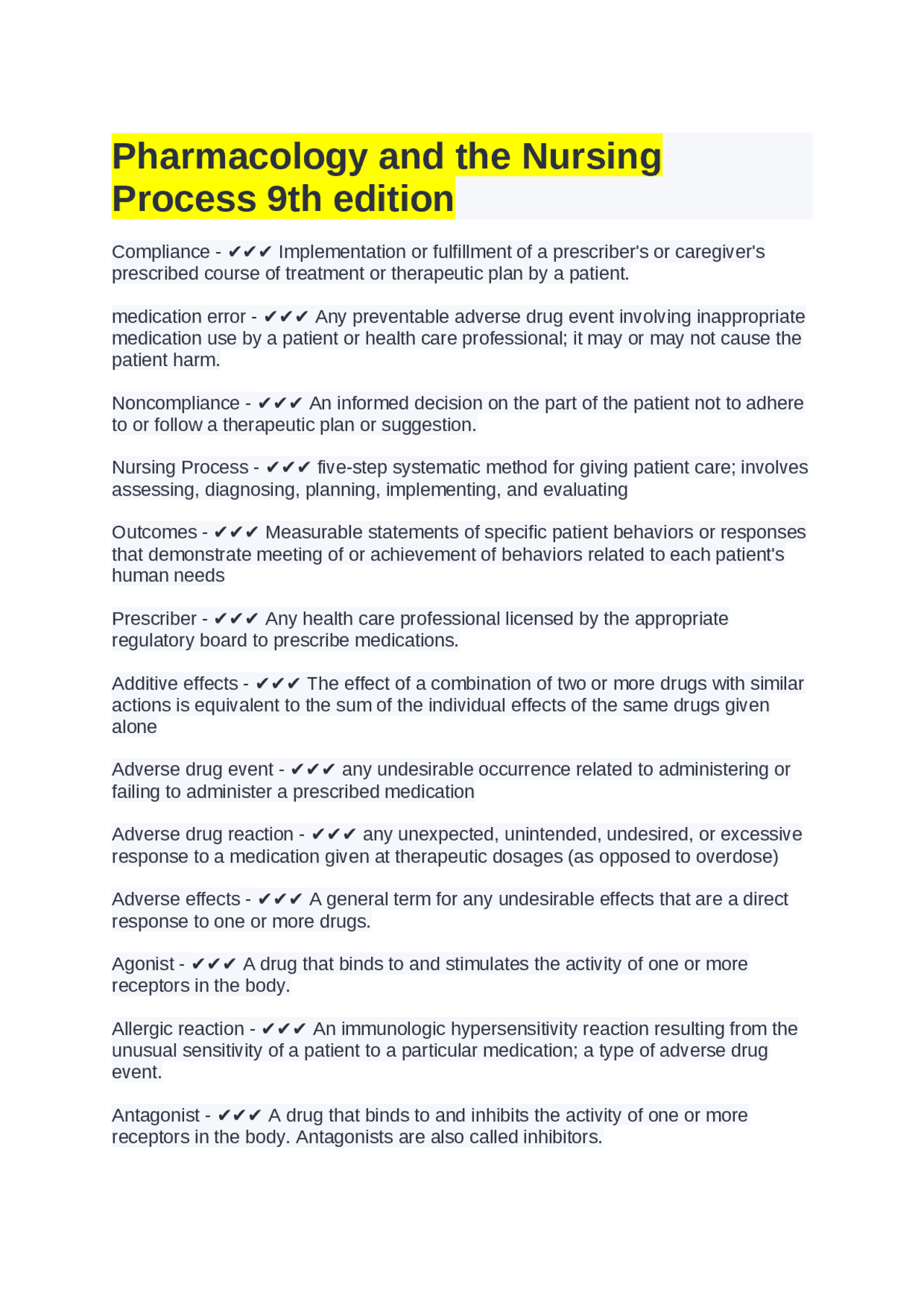 Pharmacology and the Nursing Process 9th edition

Compliance - ✔✔✔ Implementation or fulfillment of a prescriber's or caregiver's prescribed course of treatment or therapeutic plan by a patient.

medication error - ✔✔✔ Any preventable adverse drug event involving inappropriate medication use by a patient or health care professional; it may or may not cause the patient harm.

Noncompliance - ✔✔✔ An informed decision on the part of the patient not to adhere to or follow a therapeutic plan or suggestion.

Nursing Process - ✔✔✔ five-step systematic method for giving patient care; involves assessing, diagnosing, planning, implementing, and evaluating

Outcomes - ✔✔✔ Measurable statements of specific patient behaviors or responses that demonstrate meeting of or achievement of behaviors related to each patient's human needs

Prescriber - ✔✔✔ Any health care professional licensed by the appropriate regulatory board to prescribe medications.

Additive effects - ✔✔✔ The effect of a combination of two or more drugs with similar actions is equivalent to the sum of the individual effects of the same drugs given alone

Adverse drug event - ✔✔✔ any undesirable occurrence related to administering or failing to administer a prescribed medication

Adverse drug reaction - ✔✔✔ any unexpected, unintended, undesired, or excessive response to a medication given at therapeutic dosages (as opposed to overdose)

Adverse effects - ✔✔✔ A general term for any undesirable effects that are a direct response to one or more drugs.

Agonist - ✔✔✔ A drug that binds to and stimulates the activity of one or more receptors in the body.

Allergic reaction - ✔✔✔ An immunologic hypersensitivity reaction resulting from the unusual sensitivity of a patient to a particular medication; a type of adverse drug event.

Antagonist - ✔✔✔ A drug that binds to and inhibits the activity of one or more receptors in the body. Antagonists are also called inhibitors.